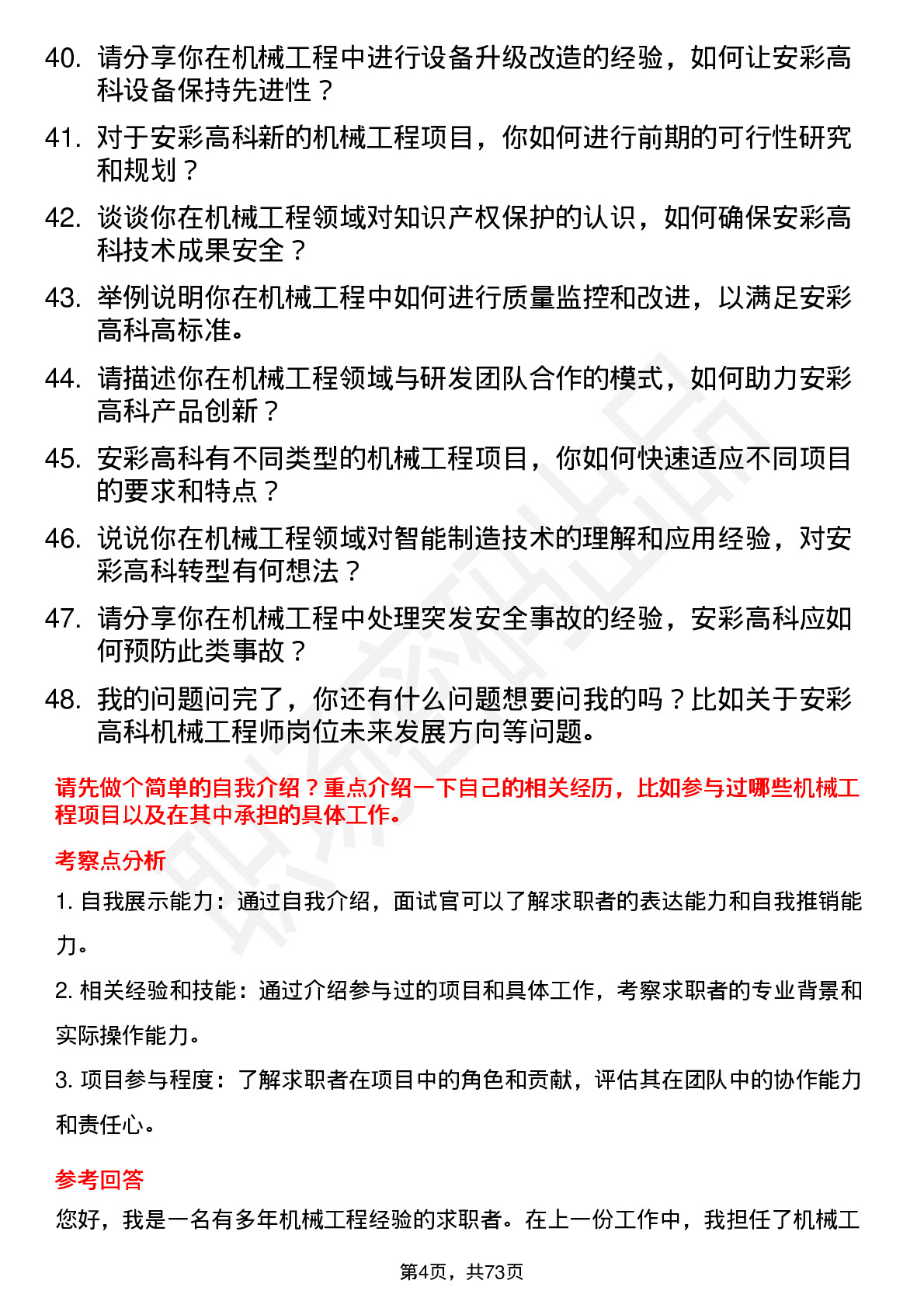 40. 请分享你在机械工程中进行设备升级改造的经验，如何让安彩高科设备保持先进性？

41. 对于安彩高科新的机械工程项目，你如何进行前期的可行性研究和规划？

42. 谈谈你在机械工程领域对知识产权保护的认识，如何确保安彩高科技术成果安全？

43. 举例说明你在机械工程中如何进行质量监控和改进，以满足安彩高科高标准。

44. 请描述你在机械工程领域与研发团队合作的模式，如何助力安彩高科产品创新？

45. 安彩高科有不同类型的机械工程项目，你如何快速适应不同项目的要求和特点？

46. 说说你在机械工程领域对智能制造技术的理解和应用经验，对安彩高科转型有何想法？

47. 请分享你在机械工程中处理突发安全事故的经验，安彩高科应如何预防此类事故？

48. 我的问题问完了，你还有什么问题想要问我的吗？比如关于安彩高科机械工程师岗位未来发展方向等问题。

请先做个简单的自我介绍？重点介绍一下自己的相关经历，比如参与过哪些机械工程项目以及在其中承担的具体工作。

考察点分析

1. 自我展示能力：通过自我介绍，面试官可以了解求职者的表达能力和自我推销能力。

2. 相关经验和技能：通过介绍参与过的项目和具体工作，考察求职者的专业背景和实际操作能力。

3. 项目参与程度：了解求职者在项目中的角色和贡献，评估其在团队中的协作能力和责任心。

参考回答

您好，我是一名有多年机械工程经验的求职者。在上一份工作中，我担任了机械工

第4页，共73页